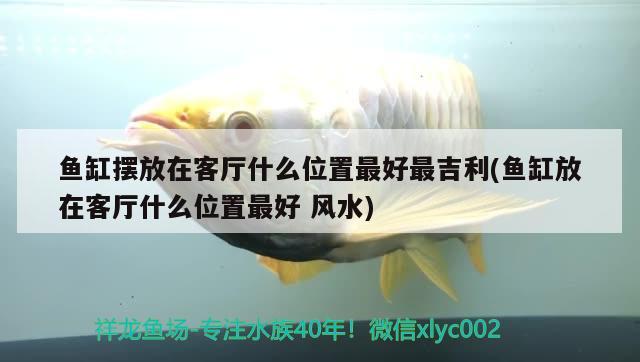 鱼缸摆放在客厅什么位置最好最吉利(鱼缸放在客厅什么位置最好 风水)

祥龙鱼场-专注水族40年！微信xlyc002